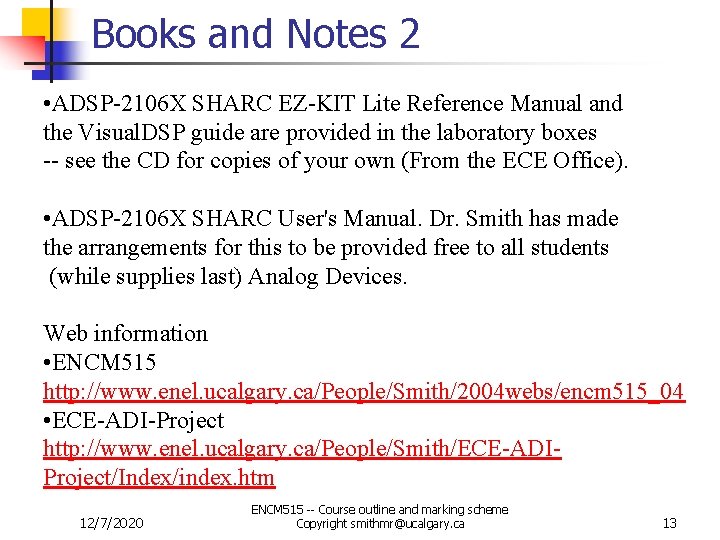 Books and Notes 2

•ADSP-2106X SHARC EZ-KIT Lite Reference Manual and the VisualDSP guide are provided in the laboratory boxes -- see the CD for copies of your own (From the ECE Office).

•ADSP-2106X SHARC User's Manual. Dr. Smith has made the arrangements for this to be provided free to all students (while supplies last) Analog Devices.

Web information
•ENCM515
http://www.enel.ucalgary.ca/People/Smith/2004webs/encm515_04
•ECE-ADI-Project
http://www.enel.ucalgary.ca/People/Smith/ECE-ADI-Project/Index/index.htm

12/7/2020
ENCM515 -- Course outline and marking scheme
Copyright smithmr@ucalgary.ca
13